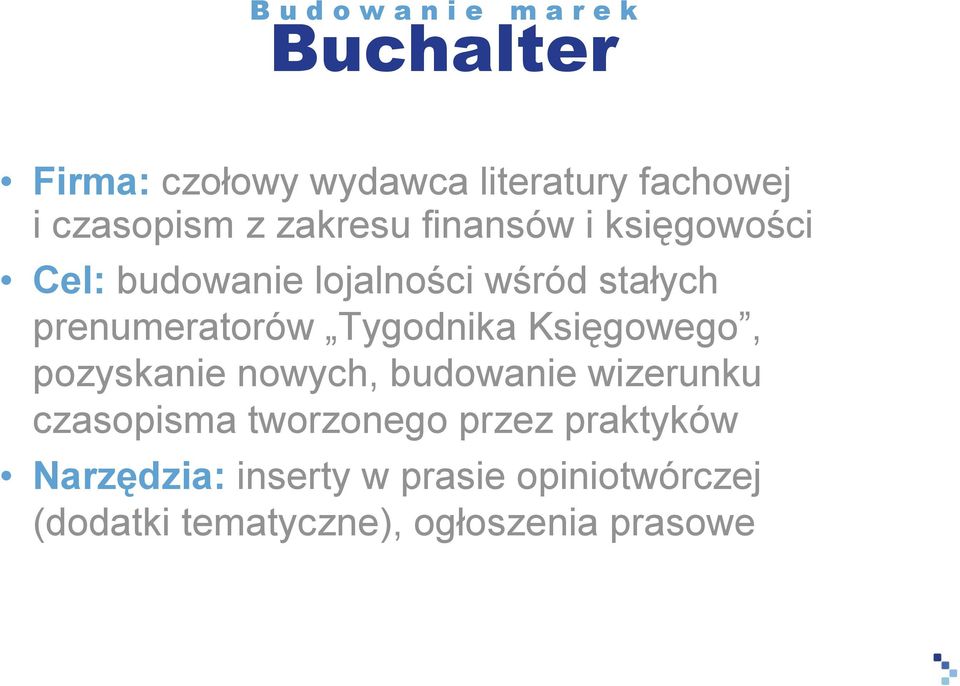 Budowanie marek
Buchalter

• Firma: czołowy wydawca literatury fachowej i czasopism z zakresu finansów i księgowości

• Cel: budowanie lojalności wśród stałych prenumeratorów „Tygodnika Księgowego”, pozyskanie nowych, budowanie wizerunku czasopisma tworzonego przez praktyków

• Narzędzia: inserty w prasie opiniotwórczej (dodatki tematyczne), ogłoszenia prasowe